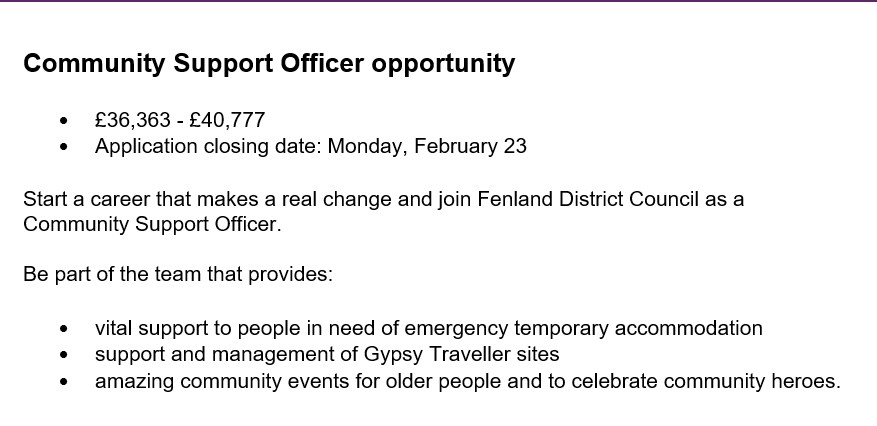 Community Support Officer opportunity

• £36,363 - £40,777
• Application closing date: Monday, February 23

Start a career that makes a real change and join Fenland District Council as a Community Support Officer.

Be part of the team that provides:

• vital support to people in need of emergency temporary accommodation
• support and management of Gypsy Traveller sites
• amazing community events for older people and to celebrate community heroes.